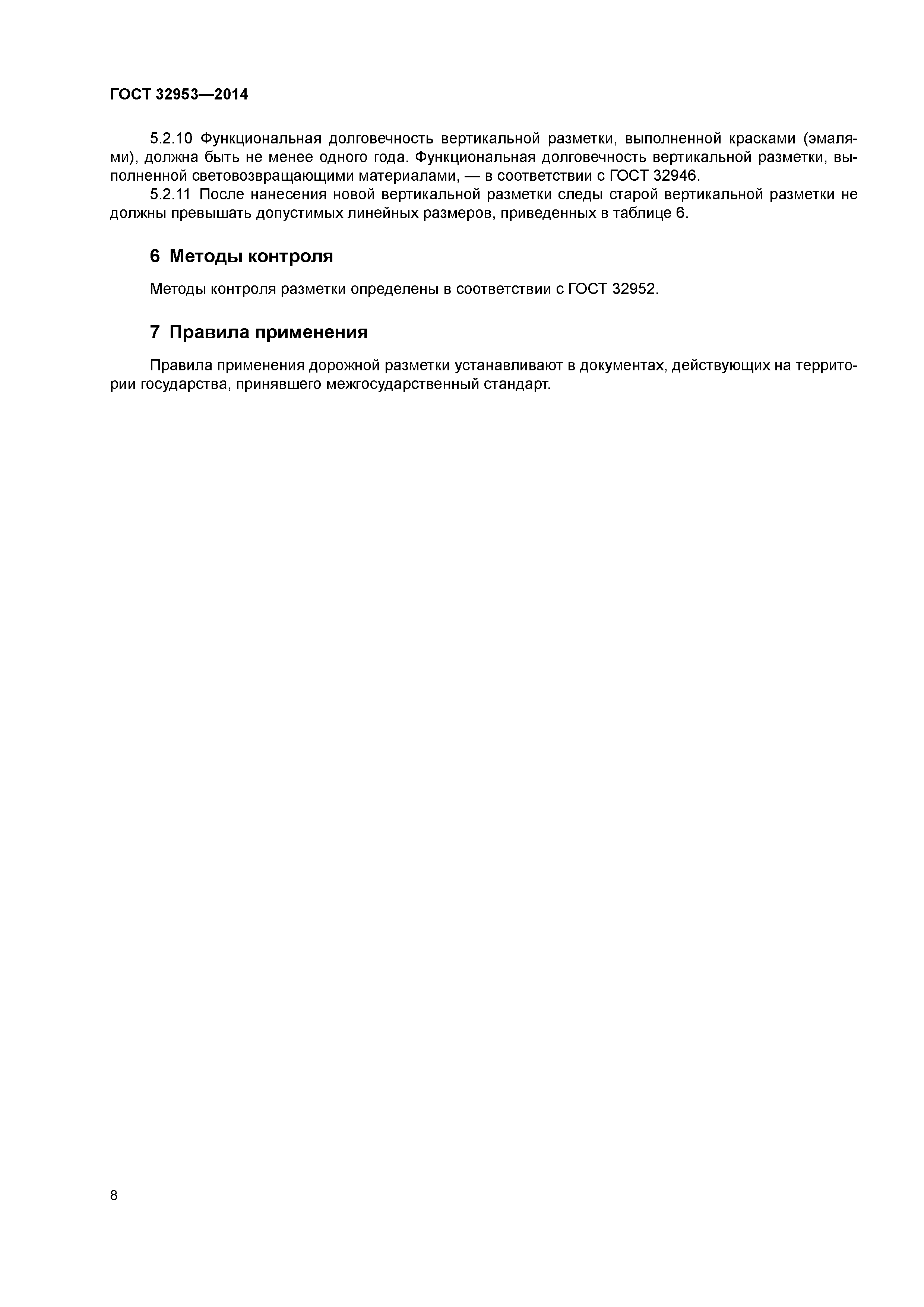 ГОСТ 32953—2014

5.2.10 Функциональная долговечность вертикальной разметки, выполненной красками (эмалями), должна быть не менее одного года. Функциональная долговечность вертикальной разметки, выполненной световозвращающими материалами, — в соответствии с ГОСТ 32946.

5.2.11 После нанесения новой вертикальной разметки следы старой вертикальной разметки не должны превышать допустимых линейных размеров, приведенных в таблице 6.

6 Методы контроля

Методы контроля разметки определены в соответствии с ГОСТ 32952.

7 Правила применения

Правила применения дорожной разметки устанавливают в документах, действующих на территории государства, принявшего межгосударственный стандарт.

8